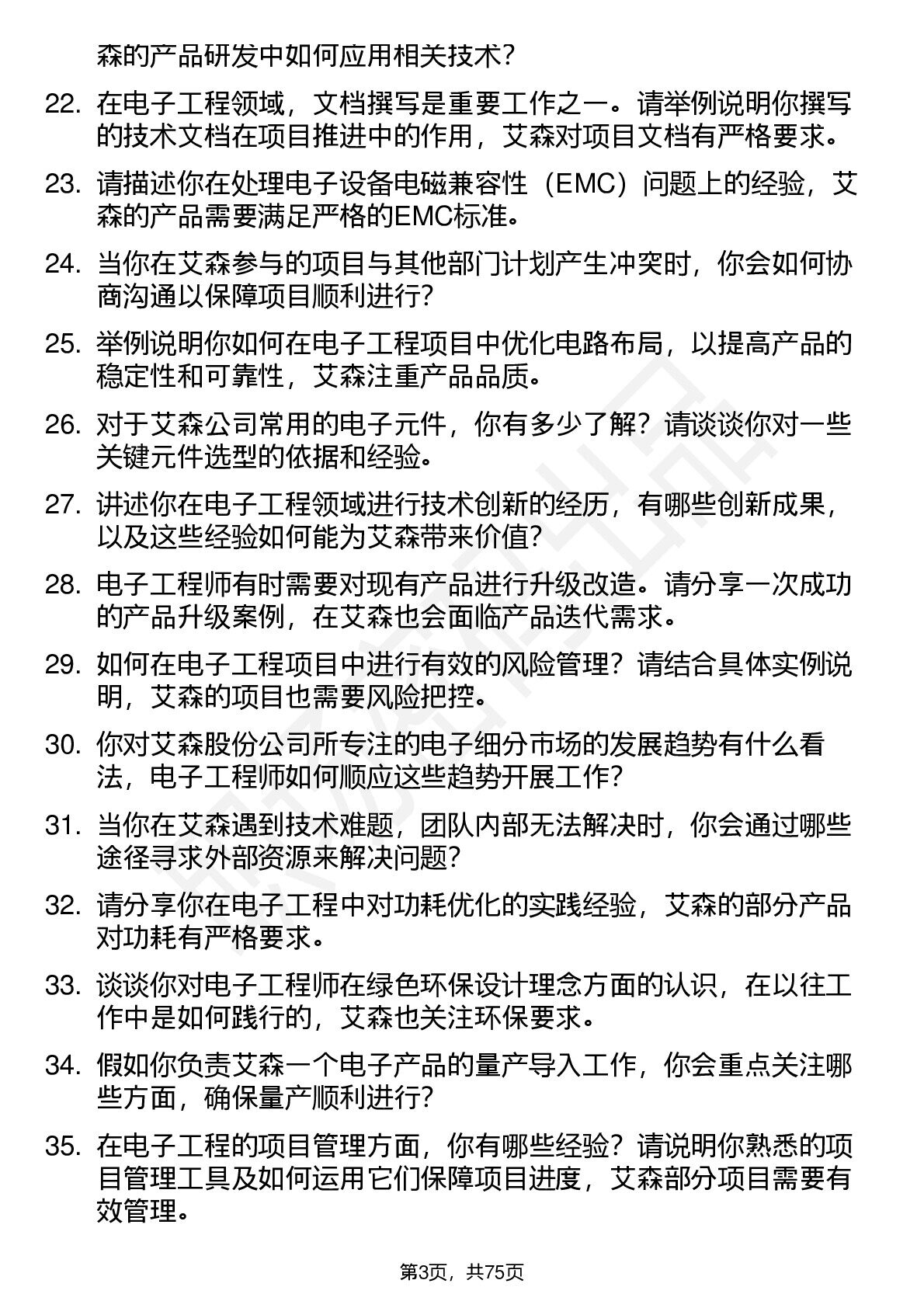 森的产品研发中如何应用相关技术？

22. 在电子工程领域，文档撰写是重要工作之一。请举例说明你撰写的技术文档在项目推进中的作用，艾森对项目文档有严格要求。

23. 请描述你在处理电子设备电磁兼容性（EMC）问题上的经验，艾森的产品需要满足严格的EMC标准。

24. 当你在艾森参与的项目与其他部门计划产生冲突时，你会如何协商沟通以保障项目顺利进行？

25. 举例说明你如何在电子工程项目中优化电路布局，以提高产品的稳定性和可靠性，艾森注重产品品质。

26. 对于艾森公司常用的电子元件，你有多少了解？请谈谈你对一些关键元件选型的依据和经验。

27. 讲述你在电子工程领域进行技术创新的经历，有哪些创新成果，以及这些经验如何能为艾森带来价值？

28. 电子工程师有时需要对现有产品进行升级改造。请分享一次成功的产品升级案例，在艾森也会面临产品迭代需求。

29. 如何在电子工程项目中进行有效的风险管理？请结合具体实例说明，艾森的项目也需要风险把控。

30. 你对艾森股份公司所专注的电子细分市场的发展趋势有什么看法，电子工程师如何顺应这些趋势开展工作？

31. 当你在艾森遇到技术难题，团队内部无法解决时，你会通过哪些途径寻求外部资源来解决问题？

32. 请分享你在电子工程中对功耗优化的实践经验，艾森的部分产品对功耗有严格要求。

33. 谈谈你对电子工程师在绿色环保设计理念方面的认识，在以往工作中是如何践行的，艾森也关注环保要求。

34. 假如你负责艾森一个电子产品的量产导入工作，你会重点关注哪些方面，确保量产顺利进行？

35. 在电子工程的项目管理方面，你有哪些经验？请说明你熟悉的项目管理工具及如何运用它们保障项目进度，艾森部分项目需要有效管理。

第3页，共75页